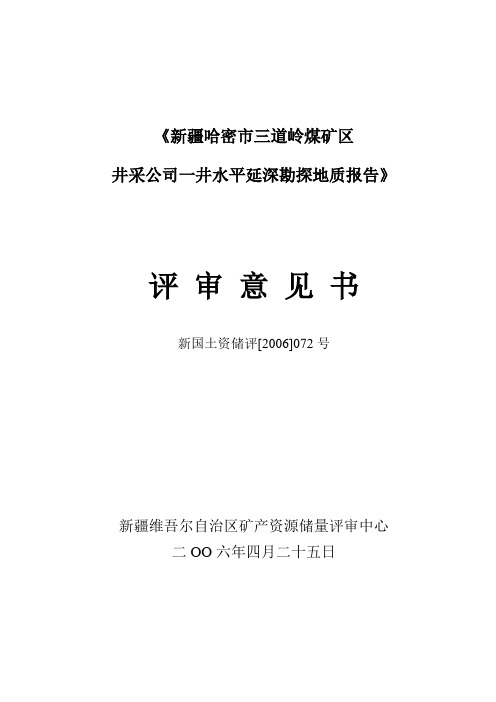 《新疆哈密市三道岭煤矿区

井采公司一井水平延深勘探地质报告》

评 审 意 见 书

新国土资储评[2006]072 号

新疆维吾尔自治区矿产资源储量评审中心

二 OO 六年四月二十五日